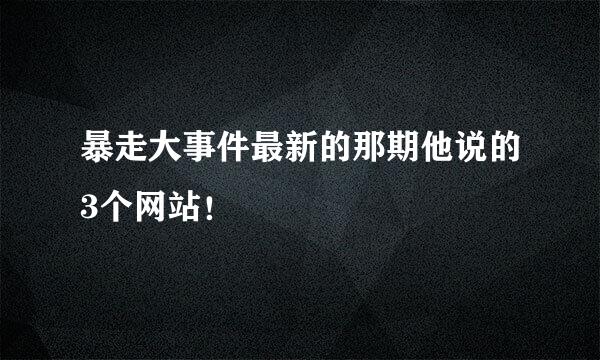 暴走大事件最新的那期他说的3个网站!